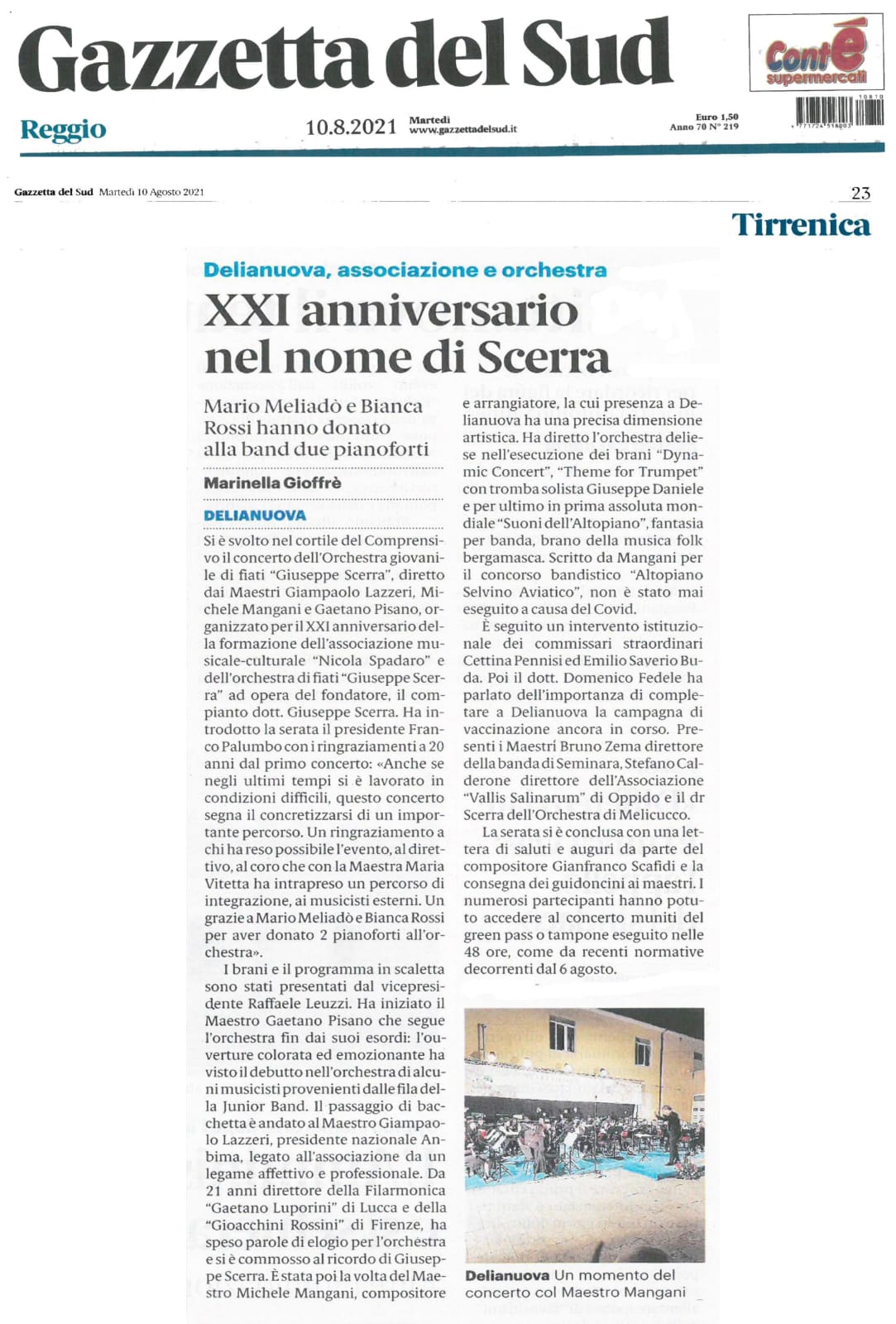 Gazzetta del Sud

Contè supermercati

Reggio

10.8.2021 Martedì www.gazzettadelsud.it

Euro 1,50 Anno 70 N° 219

Gazzetta del Sud Martedì 10 Agosto 2021

23

Tirrenica

Delianuova, associazione e orchestra

XXI anniversario nel nome di Scerra

Mario Meliadò e Bianca Rossi hanno donato alla band due pianoforti

Marinella Gioffrè

DELIANUOVA

Si è svolto nel cortile del Comprensivo il concerto dell'Orchestra giovanile di fiati "Giuseppe Scerra", diretto dai Maestri Giampaolo Lazzeri, Michele Mangani e Gaetano Pisano, organizzato per il XXI anniversario della formazione dell'associazione musicale-culturale "Nicola Spadaro" e dell'orchestra di fiati "Giuseppe Scerra" ad opera del fondatore, il compianto dott. Giuseppe Scerra. Ha introdotto la serata il presidente Franco Palumbo con i ringraziamenti a 20 anni dal primo concerto: «Anche se negli ultimi tempi si è lavorato in condizioni difficili, questo concerto segna il concretizzarsi di un importante percorso. Un ringraziamento a chi ha reso possibile l'evento, al direttivo, al coro che con la Maestra Maria Vitetta ha intrapreso un percorso di integrazione, ai musicisti esterni. Un grazie a Mario Meliadò e Bianca Rossi per aver donato 2 pianoforti all'orchestra».

I brani e il programma in scaletta sono stati presentati dal vicepresidente Raffaele Leuzzi. Ha iniziato il Maestro Gaetano Pisano che segue l'orchestra fin dai suoi esordi: l'ouverture colorata ed emozionante ha visto il debutto nell'orchestra di alcuni musicisti provenienti dalle fila della Junior Band. Il passaggio di bacchetta è andato al Maestro Giampaolo Lazzeri, presidente nazionale Anbima, legato all'associazione da un legame affettivo e professionale. Da 21 anni direttore della Filarmonica "Gaetano Luporini" di Lucca e della "Gioacchini Rossini" di Firenze, ha speso parole di elogio per l'orchestra e si è commosso al ricordo di Giuseppe Scerra. È stata poi la volta del Maestro Michele Mangani, compositore e arrangiatore, la cui presenza a Delianuova ha una precisa dimensione artistica. Ha diretto l'orchestra deliese nell'esecuzione dei brani "Dynamic Concert", "Theme for Trumpet" con tromba solista Giuseppe Daniele e per ultimo in prima assoluta mondiale "Suoni dell'Altopiano", fantasia per banda, brano della musica folk bergamasca. Scritto da Mangani per il concorso bandistico "Altopiano Selvino Aviatico", non è stato mai eseguito a causa del Covid.

È seguito un intervento istituzionale dei commissari straordinari Cettina Pennisi ed Emilio Saverio Buda. Poi il dott. Domenico Fedele ha parlato dell'importanza di completare a Delianuova la campagna di vaccinazione ancora in corso. Presenti i Maestri Bruno Zema direttore della banda di Seminara, Stefano Calderone direttore dell'Associazione "Vallis Salinarum" di Oppido e il dr Scerra dell'Orchestra di Melicucco.

La serata si è conclusa con una lettera di saluti e auguri da parte del compositore Gianfranco Scafidi e la consegna dei guidoncini ai maestri. I numerosi partecipanti hanno potuto accedere al concerto muniti del green pass o tampone eseguito nelle 48 ore, come da recenti normative decorrenti dal 6 agosto.

Delianuova Un momento del concerto col Maestro Mangani